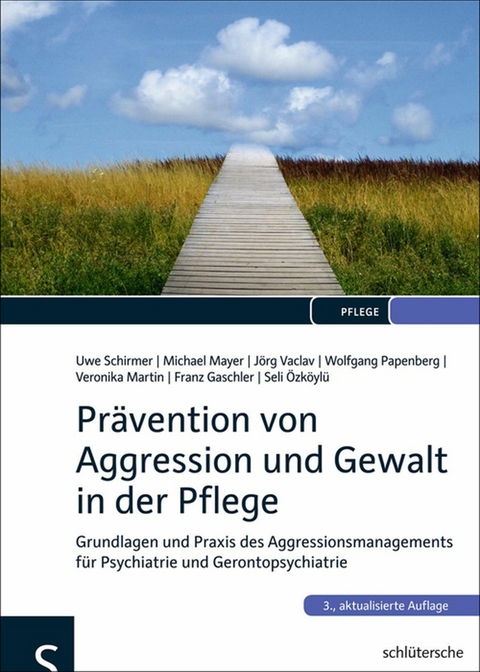 PFLEGE

Uwe Schirmer | Michael Mayer | Jörg Vaclav | Wolfgang Papenberg | Veronika Martin | Franz Gaschler | Seli Özköylü

Prävention von Aggression und Gewalt in der Pflege

Grundlagen und Praxis des Aggressionsmanagements für Psychiatrie und Gerontopsychiatrie

3., aktualisierte Auflage

S

schlütersche